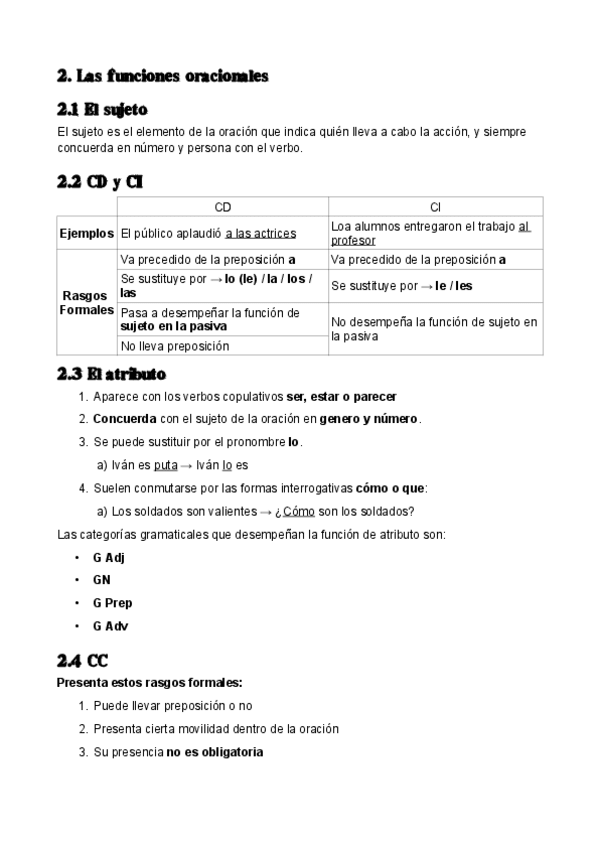 2. Las funciones oracionales

2.1 El sujeto

El sujeto es el elemento de la oración que indica quién lleva a cabo la acción, y siempre concuerda en número y persona con el verbo.

2.2 CD y CI

| | CD | CI |
|---|---|---|
| Ejemplos | El público aplaudió a las actrices | Loa alumnos entregaron el trabajo al profesor |
| Rasgos Formales | Va precedido de la preposición a | Va precedido de la preposición a |
| | Se sustituye por → lo (le) / la / los / las | Se sustituye por → le / les |
| | Pasa a desempeñar la función de sujeto en la pasiva | No desempeña la función de sujeto en la pasiva |
| | No lleva preposición | |

2.3 El atributo

1. Aparece con los verbos copulativos ser, estar o parecer
2. Concuerda con el sujeto de la oración en genero y número.
3. Se puede sustituir por el pronombre lo.
a) Iván es puta → Iván lo es
4. Suelen conmutarse por las formas interrogativas cómo o que:
a) Los soldados son valientes → ¿Cómo son los soldados?

Las categorías gramaticales que desempeñan la función de atributo son:

• G Adj
• GN
• G Prep
• G Adv

2.4 CC

Presenta estos rasgos formales:

1. Puede llevar preposición o no
2. Presenta cierta movilidad dentro de la oración
3. Su presencia no es obligatoria